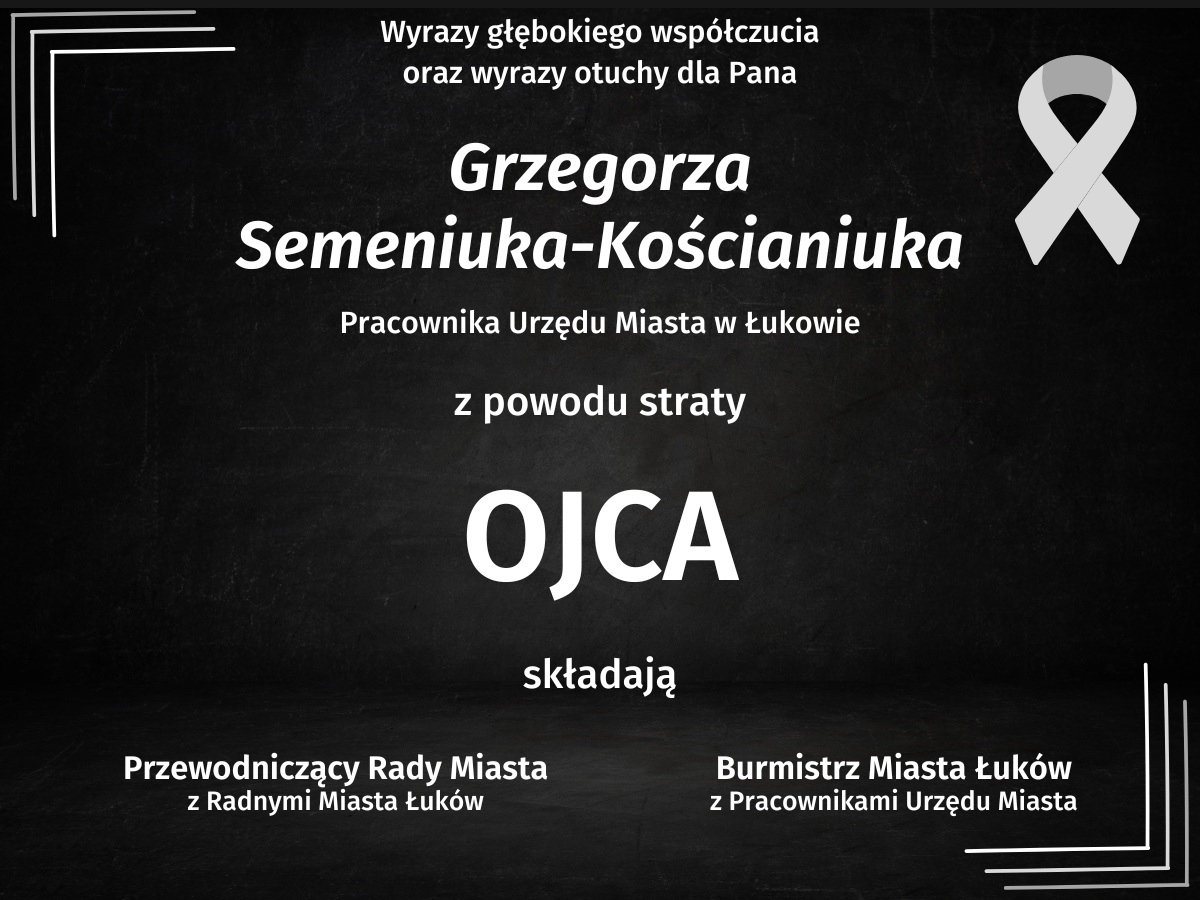 Wyrazy głębokiego współczucia
oraz wyrazy otuchy dla Pana

Grzegorza
Semeniuka-Kościaniuka

Pracownika Urzędu Miasta w Łukowie

z powodu straty

OJCA

składają

Przewodniczący Rady Miasta
z Radnymi Miasta Łuków

Burmistrz Miasta Łuków
z Pracownikami Urzędu Miasta